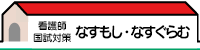 看護師
国試対策

なすもし・なすぐらむ